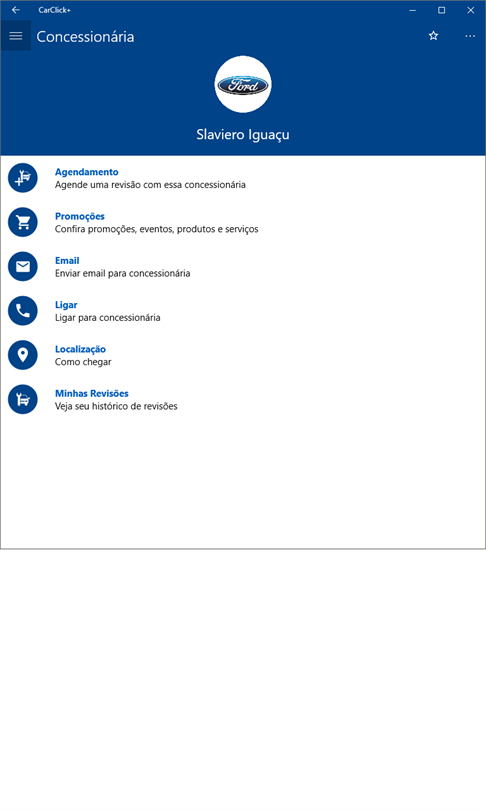 CarClick+

Concessionária

Ford

Slaviero Iguaçu

Agendamento
Agende uma revisão com essa concessionária

Promoções
Confira promoções, eventos, produtos e serviços

Email
Enviar email para concessionária

Ligar
Ligar para concessionária

Localização
Como chegar

Minhas Revisões
Veja seu histórico de revisões